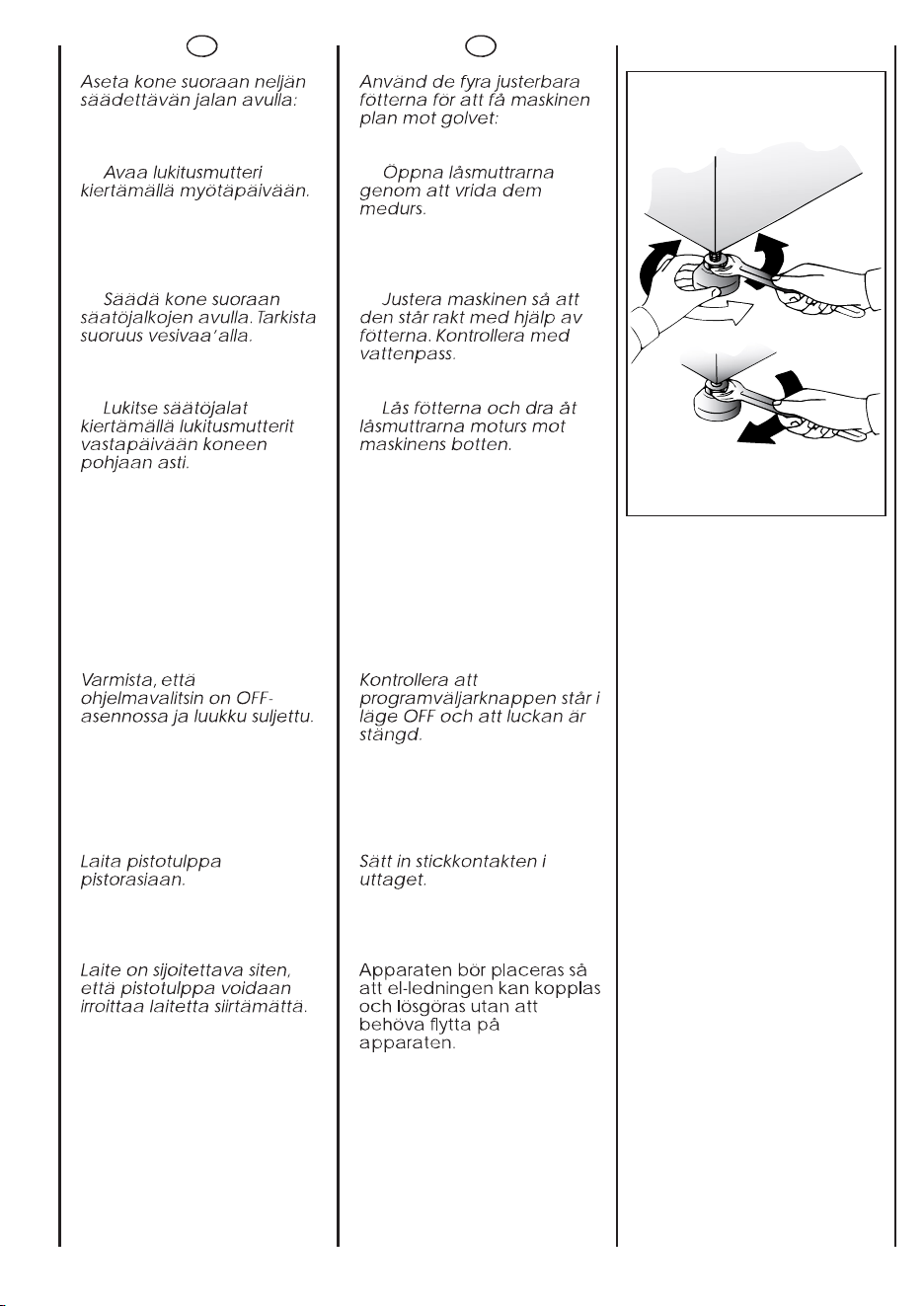 Aseta kone suoraan neljän säädettävän jalan avulla:

Avaa lukitusmutteri kiertämällä myötäpäivään.

Säädä kone suoraan säätöjalkojen avulla. Tarkista suoruus vesivaa'alla.

Lukitse säätöjalat kiertämällä lukitusmutterit vastapäivään koneen pohjaan asti.

Varmista, että ohjelmavalitsin on OFF-asennossa ja luukku suljettu.

Laita pistotulppa pistorasiaan.

Laite on sijoitettava siten, että pistotulppa voidaan irroittaa laitetta siirtämättä.

Använd de fyra justerbara fötterna för att få maskinen plan mot golvet:

Öppna låsmuttrarna genom att vrida dem medurs.

Justera maskinen så att den står rakt med hjälp av fötterna. Kontrollera med vattenpass.

Lås fötterna och dra åt låsmuttrarna moturs mot maskinens botten.

Kontrollera att programväljarknappen står i läge OFF och att luckan är stängd.

Sätt in stickkontakten i uttaget.

Apparaten bör placeras så att el-ledningen kan kopplas och lösgöras utan att behöva flytta på apparaten.